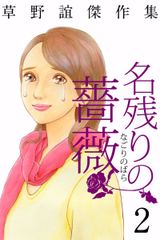 草野誼傑作集

名残りの薔薇

なごりのばら

2